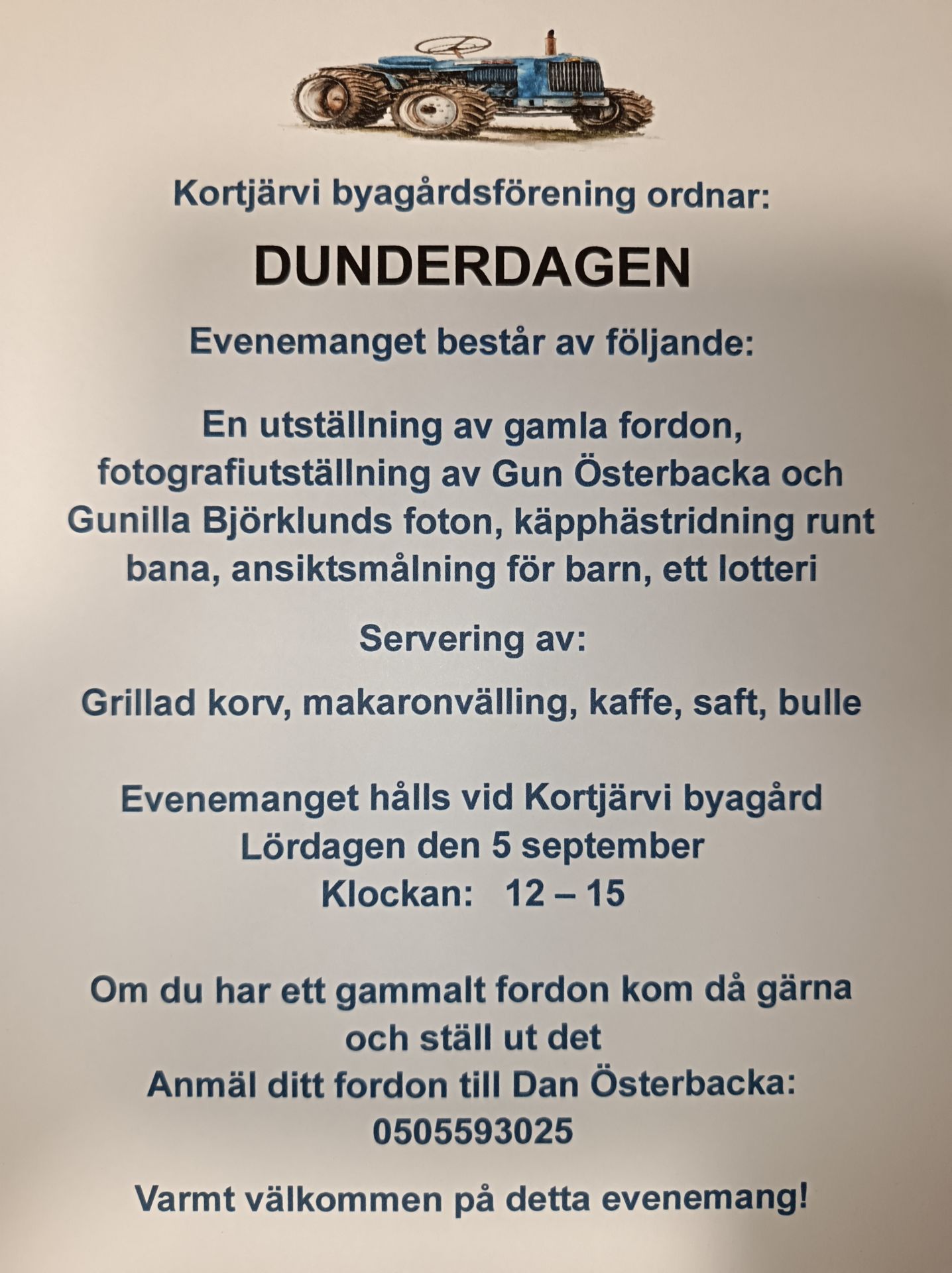 Kortjärvi byagårdsförening ordnar:

DUNDERDAGEN

Evenemanget består av följande:

En utställning av gamla fordon, fotografiutställning av Gun Österbacka och Gunilla Björklunds foton, käpphästridning runt bana, ansiktsmålning för barn, ett lotteri

Servering av:

Grillad korv, makaronvälling, kaffe, saft, bulle

Evenemanget hålls vid Kortjärvi byagård
Lördagen den 5 september
Klockan: 12 – 15

Om du har ett gammalt fordon kom då gärna och ställ ut det
Anmäl ditt fordon till Dan Österbacka:
0505593025

Varmt välkommen på detta evenemang!